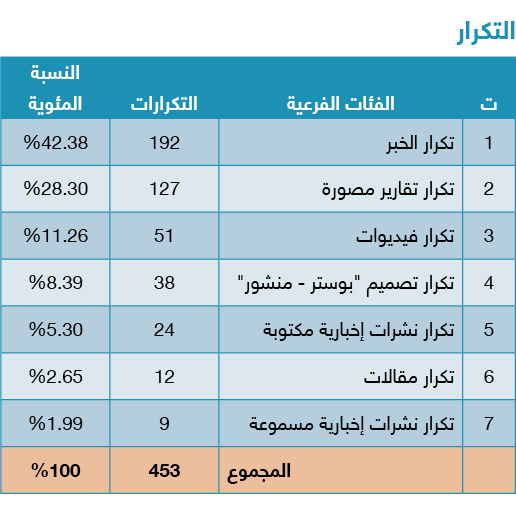 التكرار

| ت | الفئات الفرعية | التكرارات | النسبة المئوية |
|---|---|---|---|
| 1 | تكرار الخبر | 192 | %42.38 |
| 2 | تكرار تقارير مصورة | 127 | %28.30 |
| 3 | تكرار فيديوات | 51 | %11.26 |
| 4 | تكرار تصميم "بوستر - منشور" | 38 | %8.39 |
| 5 | تكرار نشرات إخبارية مكتوبة | 24 | %5.30 |
| 6 | تكرار مقالات | 12 | %2.65 |
| 7 | تكرار نشرات إخبارية مسموعة | 9 | %1.99 |
| | المجموع | 453 | %100 |